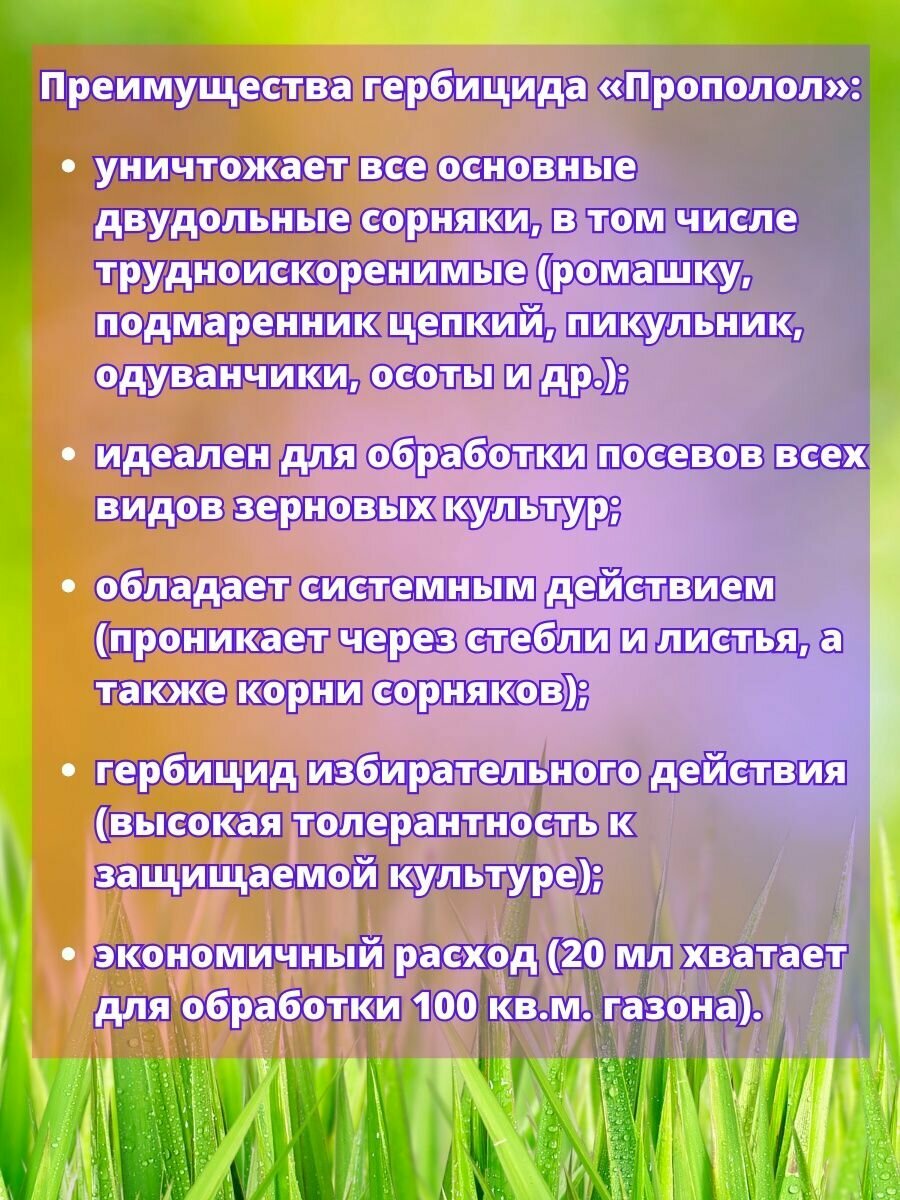 Преимущества гербицида «Прополол»:

• уничтожает все основные двудольные сорняки, в том числе трудноискоренимые (ромашку, подмаренник цепкий, пикульник, одуванчики, осоты и др.);

• идеален для обработки посевов всех видов зерновых культур;

• обладает системным действием (проникает через стебли и листья, а также корни сорняков);

• гербицид избирательного действия (высокая толерантность к защищаемой культуре);

• экономичный расход (20 мл хватает для обработки 100 кв.м. газона).